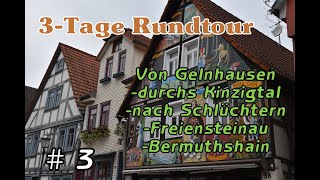 3-Tage Rundtour

Von Gelnhausen
-durchs Kinzigtal
-nach Schlüchtern
-Freiensteinau
-Bermuthshain

# 3

38